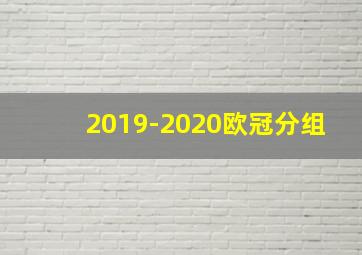 2019-2020欧冠分组